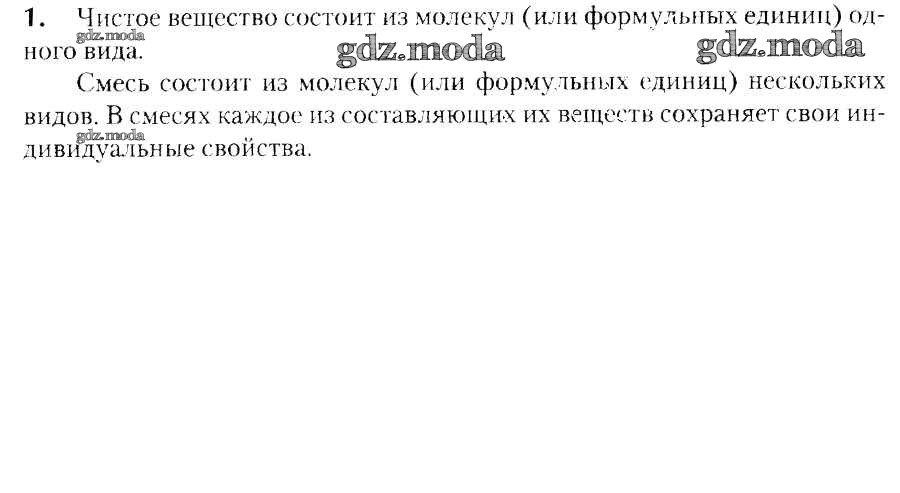 1. Чистое вещество состоит из молекул (или формульных единиц) одного вида.

Смесь состоит из молекул (или формульных единиц) нескольких видов. В смесях каждое из составляющих их веществ сохраняет свои индивидуальные свойства.

gdz.moda